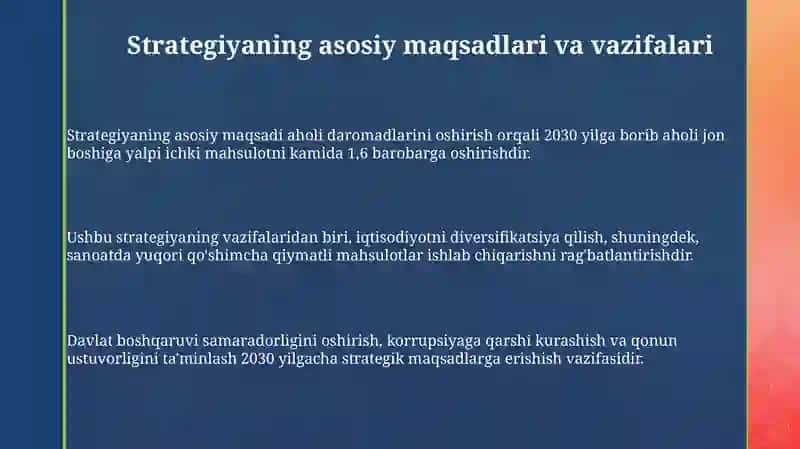 Strategiyaning asosiy maqsadlari va vazifalari

Strategiyaning asosiy maqsadi aholi daromadlarini oshirish orqali 2030 yilga borib aholi jon boshiga yalpi ichki mahsulotni kamida 1,6 barobarga oshirishdir.

Ushbu strategiyaning vazifalaridan biri, iqtisodiyotni diversifikatsiya qilish, shuningdek, sanoatda yuqori qo'shimcha qiymatli mahsulotlar ishlab chiqarishni rag'batlantirishdir.

Davlat boshqaruvi samaradorligini oshirish, korrupsiyaga qarshi kurashish va qonun ustuvorligini ta'minlash 2030 yilgacha strategik maqsadlarga erishish vazifasidir.